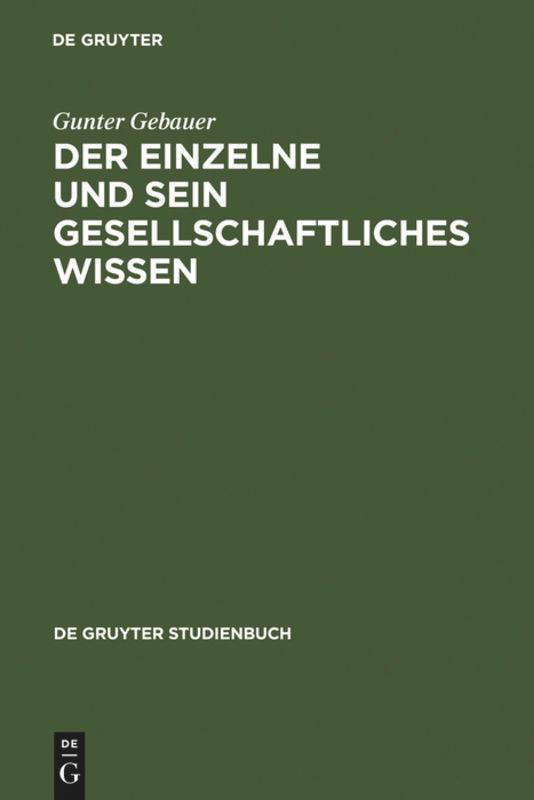 DE GRUYTER

Gunter Gebauer

DER EINZELNE UND SEIN GESELLSCHAFTLICHES WISSEN

DE GRUYTER STUDIENBUCH

DE
G